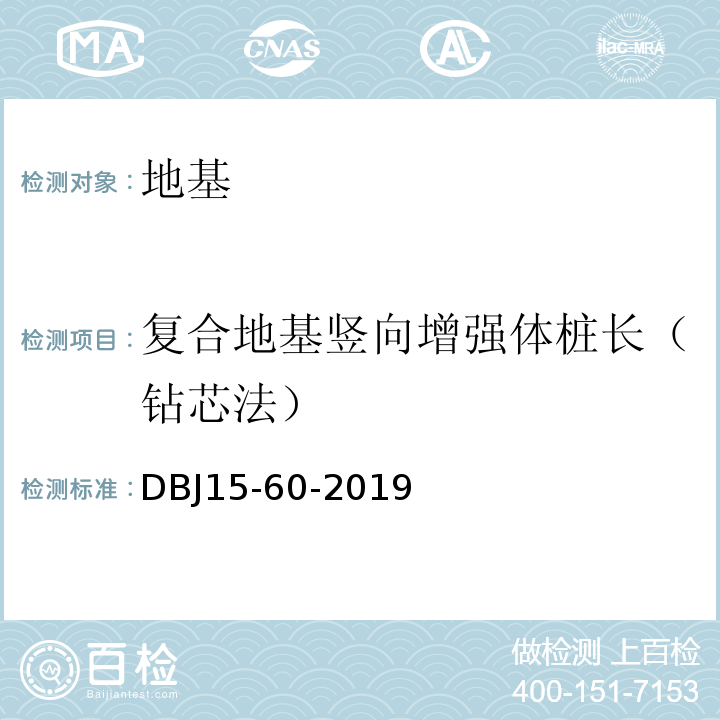 MA CNAS AL ilac-MRA

检测对象：地基

检测项目：复合地基竖向增强体桩长（钻芯法）

检测标准：DBJ15-60-2019

百检
Baijiantest.com

做检测 上百检
400-151-7153